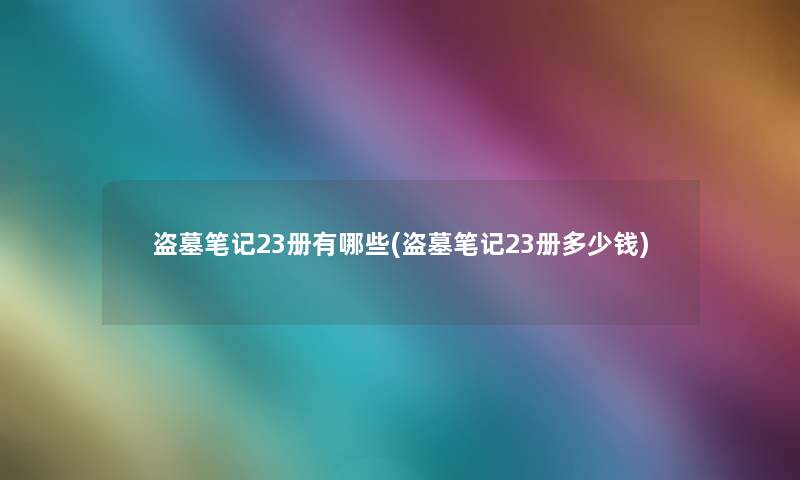 盗墓笔记23册有哪些(盗墓笔记23册多少钱)